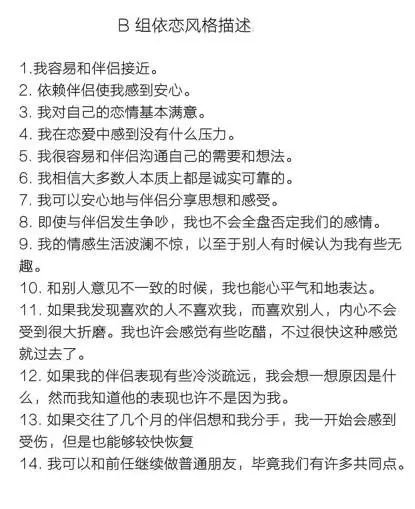 B 组依恋风格描述

1.我容易和伴侣接近。
2. 依赖伴侣使我感到安心。
3. 我对自己的恋情基本满意。
4. 我在恋爱中感到没有什么压力。
5. 我很容易和伴侣沟通自己的需要和想法。
6. 我相信大多数人本质上都是诚实可靠的。
7. 我可以安心地与伴侣分享思想和感受。
8. 即使与伴侣发生争吵，我也不会全盘否定我们的感情。
9. 我的情感生活波澜不惊，以至于别人有时候认为我有些无趣。
10. 和别人意见不一致的时候，我也能心平气和地表达。
11. 如果我发现喜欢的人不喜欢我，而喜欢别人，内心不会受到很大折磨。我也许会感觉有些吃醋，不过很快这种感觉就过去了。
12. 如果我的伴侣表现有些冷淡疏远，我会想一想原因是什么，然而我知道他的表现也许不是因为我。
13. 如果交往了几个月的伴侣想和我分手，我一开始会感到受伤，但是也能够较快恢复
14. 我可以和前任继续做普通朋友，毕竟我们有许多共同点。